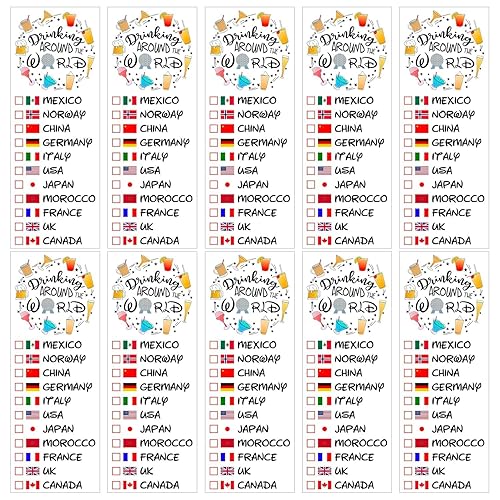 Drinking AROUND THE WORLD

☐ MEXICO
☐ NORWAY
☐ CHINA
☐ GERMANY
☐ ITALY
☐ USA
☐ JAPAN
☐ MOROCCO
☐ FRANCE
☐ UK
☐ CANADA

Drinking AROUND THE WORLD

☐ MEXICO
☐ NORWAY
☐ CHINA
☐ GERMANY
☐ ITALY
☐ USA
☐ JAPAN
☐ MOROCCO
☐ FRANCE
☐ UK
☐ CANADA

Drinking AROUND THE WORLD

☐ MEXICO
☐ NORWAY
☐ CHINA
☐ GERMANY
☐ ITALY
☐ USA
☐ JAPAN
☐ MOROCCO
☐ FRANCE
☐ UK
☐ CANADA

Drinking AROUND THE WORLD

☐ MEXICO
☐ NORWAY
☐ CHINA
☐ GERMANY
☐ ITALY
☐ USA
☐ JAPAN
☐ MOROCCO
☐ FRANCE
☐ UK
☐ CANADA

Drinking AROUND THE WORLD

☐ MEXICO
☐ NORWAY
☐ CHINA
☐ GERMANY
☐ ITALY
☐ USA
☐ JAPAN
☐ MOROCCO
☐ FRANCE
☐ UK
☐ CANADA

Drinking AROUND THE WORLD

☐ MEXICO
☐ NORWAY
☐ CHINA
☐ GERMANY
☐ ITALY
☐ USA
☐ JAPAN
☐ MOROCCO
☐ FRANCE
☐ UK
☐ CANADA

Drinking AROUND THE WORLD

☐ MEXICO
☐ NORWAY
☐ CHINA
☐ GERMANY
☐ ITALY
☐ USA
☐ JAPAN
☐ MOROCCO
☐ FRANCE
☐ UK
☐ CANADA

Drinking AROUND THE WORLD

☐ MEXICO
☐ NORWAY
☐ CHINA
☐ GERMANY
☐ ITALY
☐ USA
☐ JAPAN
☐ MOROCCO
☐ FRANCE
☐ UK
☐ CANADA

Drinking AROUND THE WORLD

☐ MEXICO
☐ NORWAY
☐ CHINA
☐ GERMANY
☐ ITALY
☐ USA
☐ JAPAN
☐ MOROCCO
☐ FRANCE
☐ UK
☐ CANADA

Drinking AROUND THE WORLD

☐ MEXICO
☐ NORWAY
☐ CHINA
☐ GERMANY
☐ ITALY
☐ USA
☐ JAPAN
☐ MOROCCO
☐ FRANCE
☐ UK
☐ CANADA